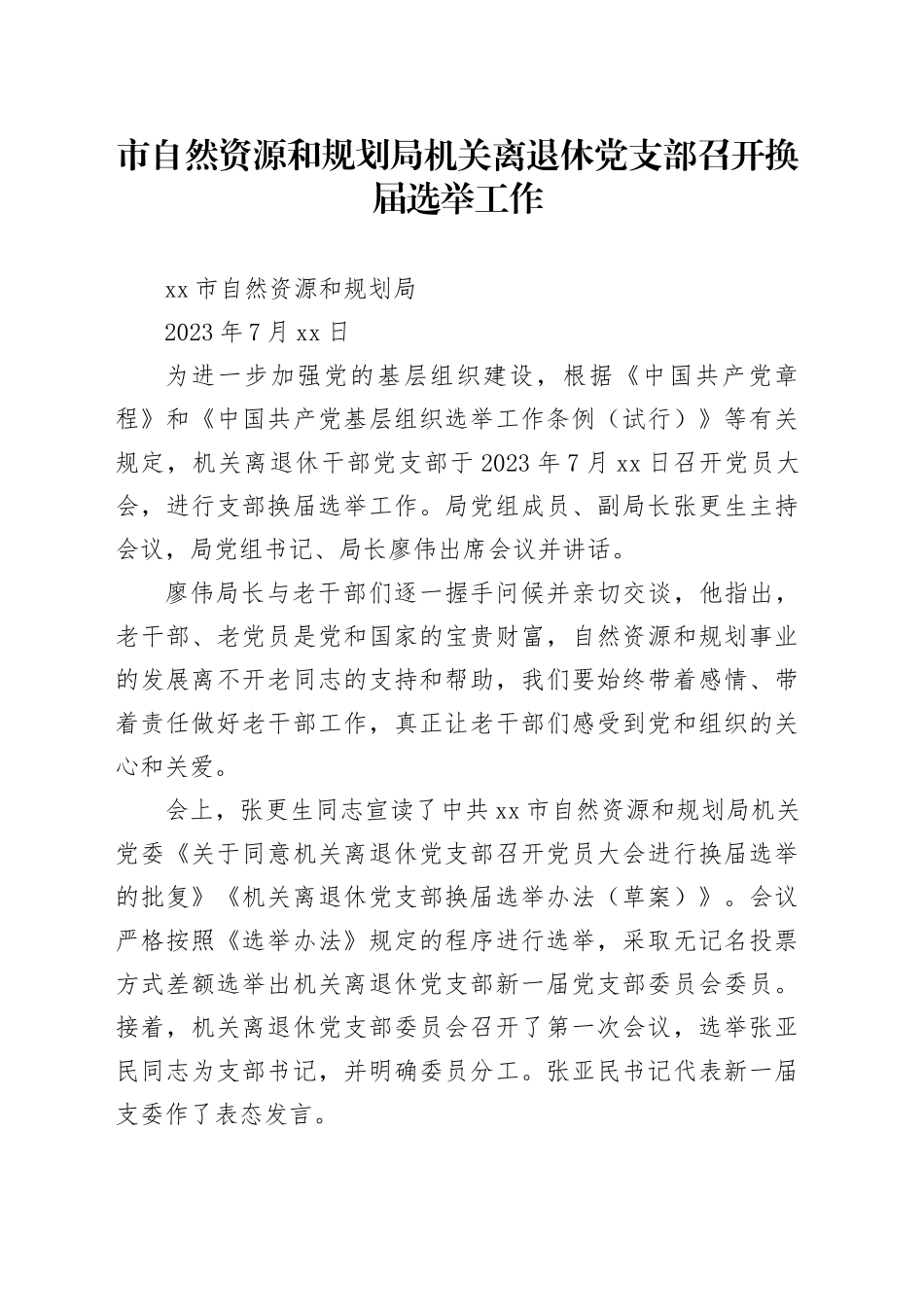 市自然资源和规划局机关离退休党支部召开换届选举工作

xx 市自然资源和规划局

2023 年 7 月 xx 日

为进一步加强党的基层组织建设，根据《中国共产党章程》和《中国共产党基层组织选举工作条例（试行）》等有关规定，机关离退休干部党支部于 2023 年 7 月 xx 日召开党员大会，进行支部换届选举工作。局党组成员、副局长张更生主持会议，局党组书记、局长廖伟出席会议并讲话。

廖伟局长与老干部们逐一握手问候并亲切交谈，他指出，老干部、老党员是党和国家的宝贵财富，自然资源和规划事业的发展离不开老同志的支持和帮助，我们要始终带着感情、带着责任做好老干部工作，真正让老干部们感受到党和组织的关心和关爱。

会上，张更生同志宣读了中共 xx 市自然资源和规划局机关党委《关于同意机关离退休党支部召开党员大会进行换届选举的批复》《机关离退休党支部换届选举办法（草案）》。会议严格按照《选举办法》规定的程序进行选举，采取无记名投票方式差额选举出机关离退休党支部新一届党支部委员会委员。接着，机关离退休党支部委员会召开了第一次会议，选举张亚民同志为支部书记，并明确委员分工。张亚民书记代表新一届支委作了表态发言。